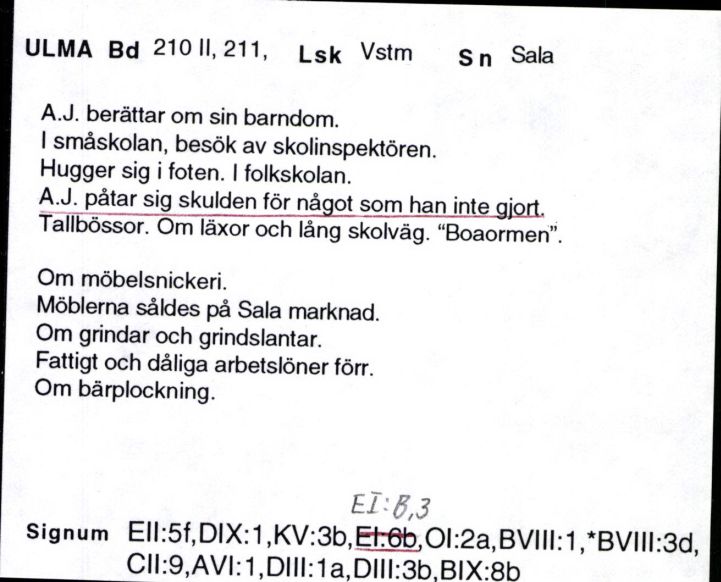 ULMA Bd 210 II, 211, Lsk Vstm Sn Sala

A.J. berättar om sin barndom.
I småskolan, besök av skolinspektören.
Hugger sig i foten. I folkskolan.
A.J. påtar sig skulden för något som han inte gjort.
Tallbössor. Om läxor och lång skolväg. "Boaormen".

Om möbelsnickeri.
Möblerna såldes på Sala marknad.
Om grindar och grindslantar.
Fattigt och dåliga arbetslöner förr.
Om bärplockning.

EI:B,3

Signum EII:5f,DIX:1,KV:3b,EI:6b,OI:2a,BVIII:1,*BVIII:3d, CII:9,AVI:1,DIII:1a,DIII:3b,BIX:8b